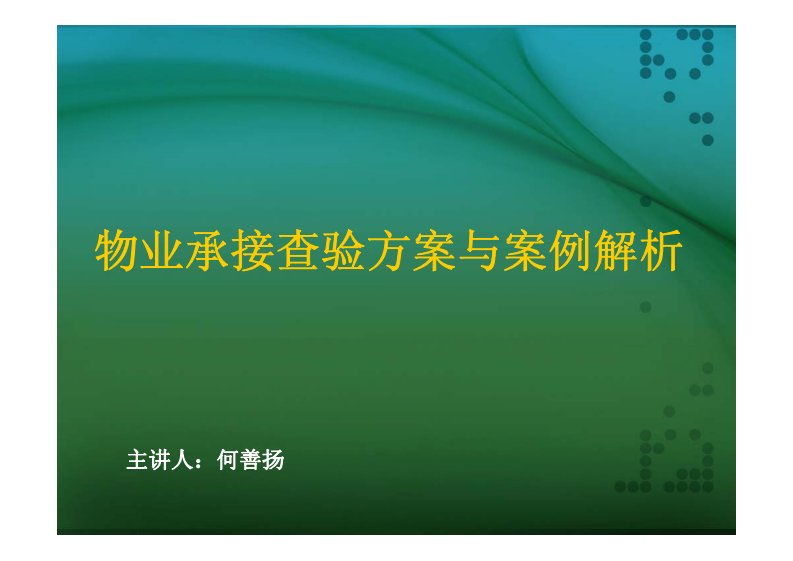 物业承接查验方案与案例解析

主讲人：何善扬